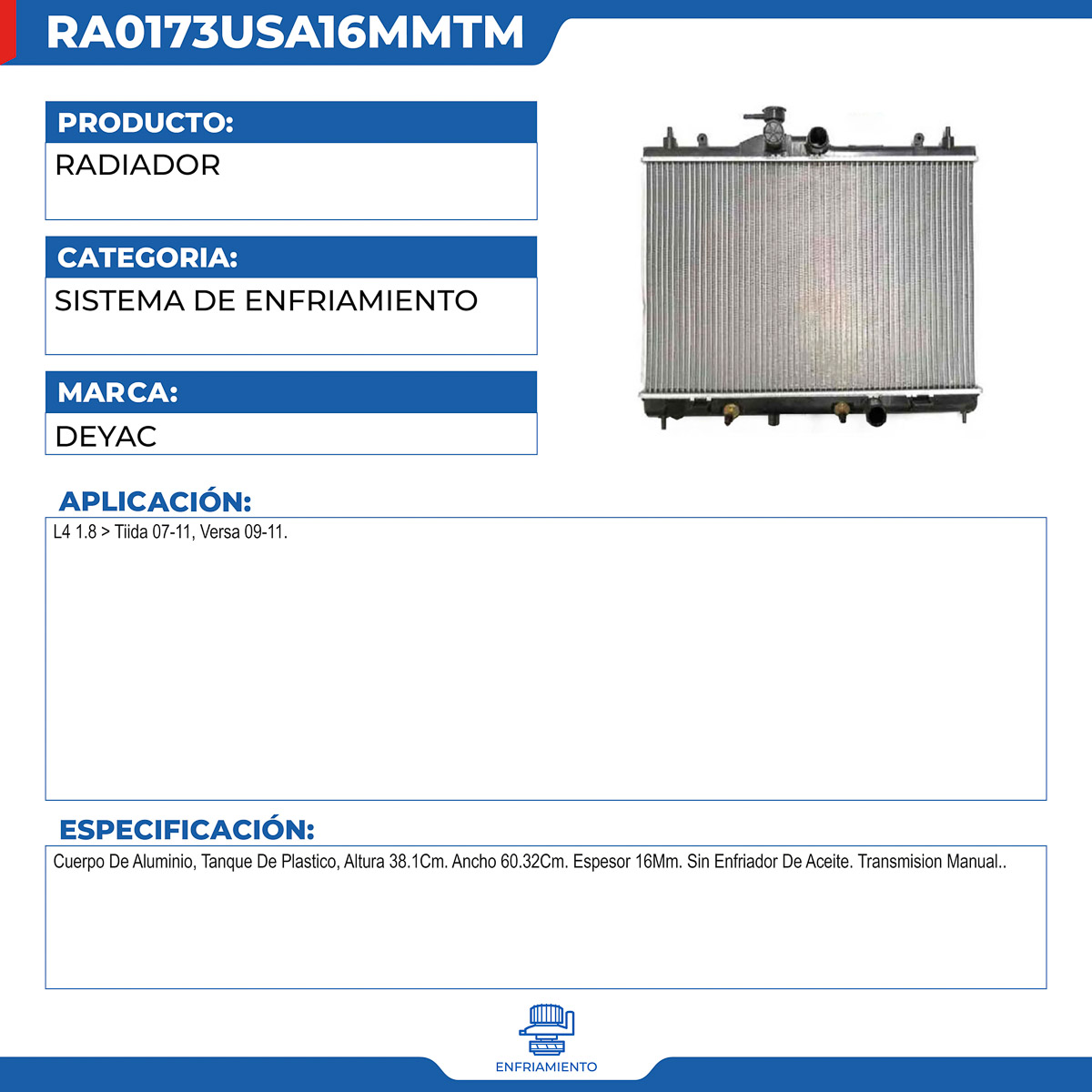 RA0173USA16MMTM

PRODUCTO:

RADIADOR

CATEGORIA:

SISTEMA DE ENFRIAMIENTO

MARCA:

DEYAC

APLICACIÓN:

L4 1.8 > Tiida 07-11, Versa 09-11.

ESPECIFICACIÓN:

Cuerpo De Aluminio, Tanque De Plastico, Altura 38.1Cm. Ancho 60.32Cm. Espesor 16Mm. Sin Enfriador De Aceite. Transmision Manual..

ENFRIAMIENTO